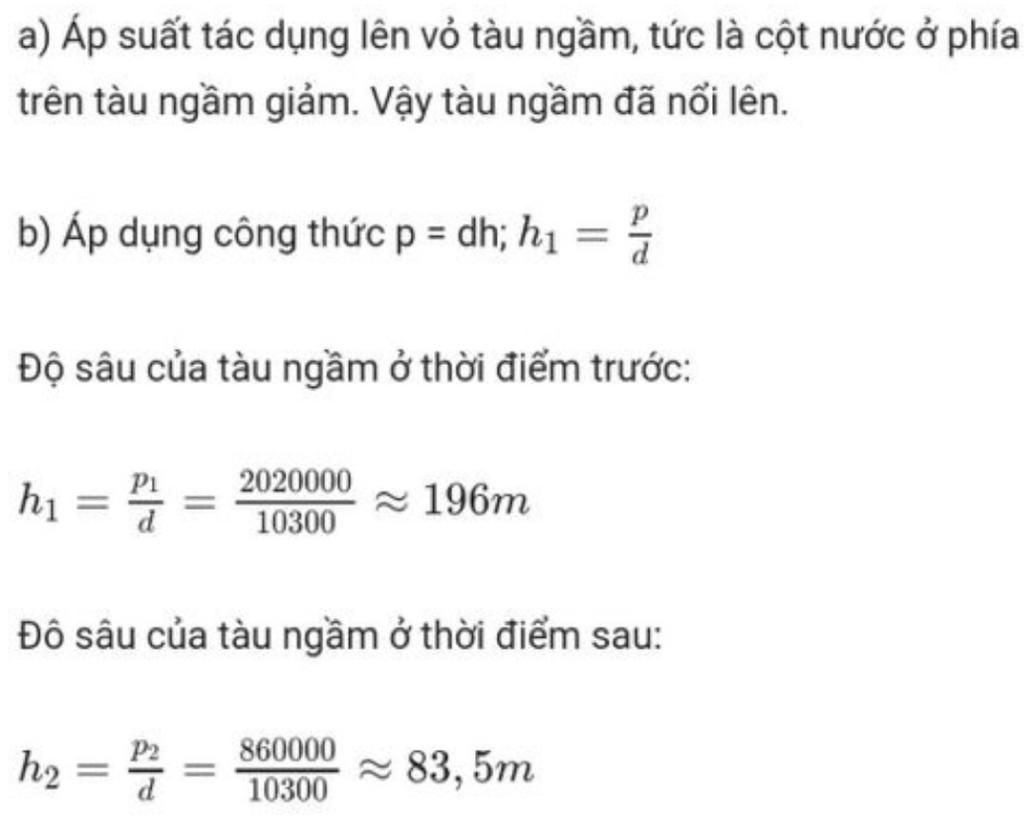 a) Áp suất tác dụng lên vỏ tàu ngầm, tức là cột nước ở phía trên tàu ngầm giảm. Vậy tàu ngầm đã nổi lên.

b) Áp dụng công thức p = dh; $h_1 = \frac{p}{d}$

Độ sâu của tàu ngầm ở thời điểm trước:

$h_1 = \frac{p_1}{d} = \frac{2020000}{10300} \approx 196m$

Đô sâu của tàu ngầm ở thời điểm sau:

$h_2 = \frac{p_2}{d} = \frac{860000}{10300} \approx 83,5m$